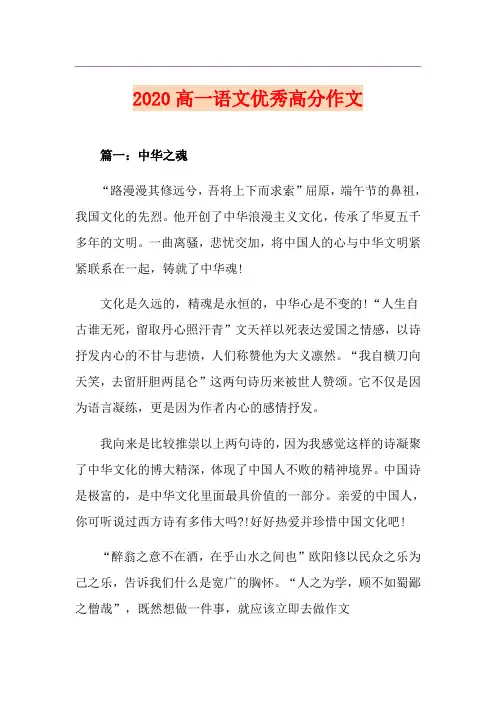 2020 高一语文优秀高分作文

篇一：中华之魂

“路漫漫其修远兮，吾将上下而求索”屈原，端午节的鼻祖，我国文化的先烈。他开创了中华浪漫主义文化，传承了华夏五千多年的文明。一曲离骚，悲忧交加，将中国人的心与中华文明紧紧联系在一起，铸就了中华魂！

文化是久远的，精魂是永恒的，中华心是不变的！“人生自古谁无死，留取丹心照汗青”文天祥以死表达爱国之情感，以诗抒发内心的不甘与悲愤，人们称赞他为大义凛然。“我自横刀向天笑，去留肝胆两昆仑”这两句诗历来被世人赞颂。它不仅是因为语言凝练，更是因为作者内心的感情抒发。

我向来是比较推崇以上两句诗的，因为我感觉这样的诗凝聚了中华文化的博大精深，体现了中国人不败的精神境界。中国诗是极富的，是中华文化里面最具价值的一部分。亲爱的中国人，你可听说过西方诗有多伟大吗?!好好热爱并珍惜中国文化吧！

“醉翁之意不在酒，在乎山水之间也”欧阳修以民众之乐为己之乐，告诉我们什么是宽广的胸怀。“人之为学，顾不如蜀鄙之僧哉”，既然想做一件事，就应该立即去做作文